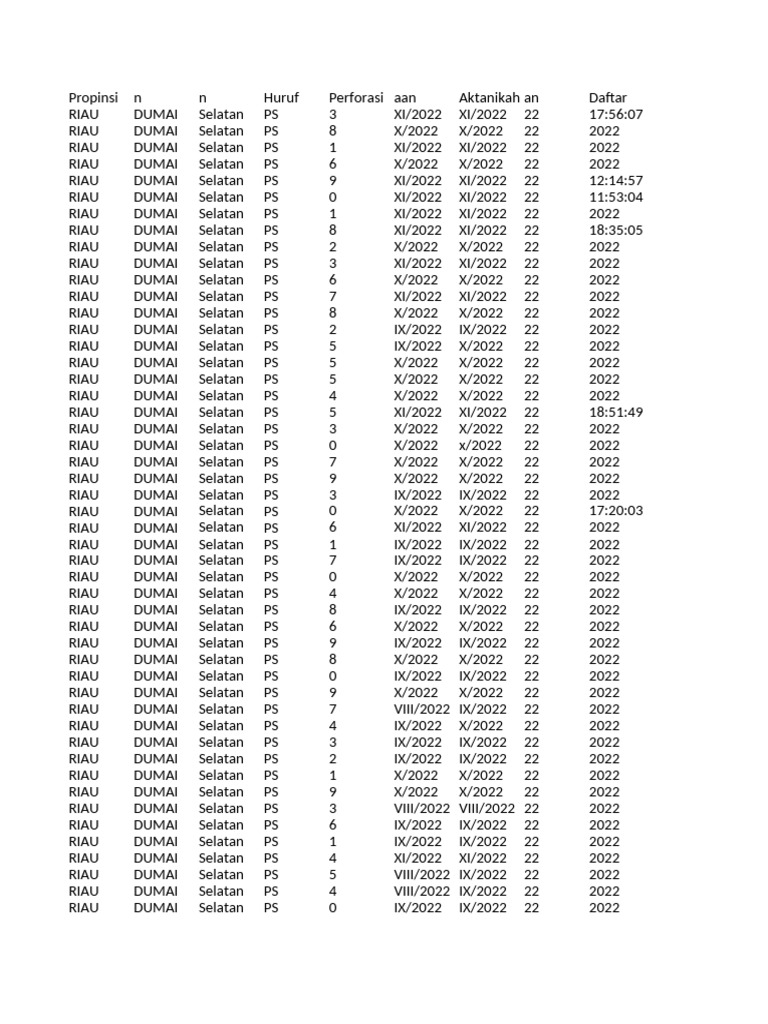 | Propinsi | n | n | Huruf | Perforasi | aan | Aktanikah | an | Daftar |
|---|---|---|---|---|---|---|---|---|
| RIAU | DUMAI | Selatan | PS | 3 | XI/2022 | XI/2022 | 22 | 17:56:07 |
| RIAU | DUMAI | Selatan | PS | 8 | X/2022 | X/2022 | 22 | 2022 |
| RIAU | DUMAI | Selatan | PS | 1 | XI/2022 | XI/2022 | 22 | 2022 |
| RIAU | DUMAI | Selatan | PS | 6 | X/2022 | X/2022 | 22 | 2022 |
| RIAU | DUMAI | Selatan | PS | 9 | XI/2022 | XI/2022 | 22 | 12:14:57 |
| RIAU | DUMAI | Selatan | PS | 0 | XI/2022 | XI/2022 | 22 | 11:53:04 |
| RIAU | DUMAI | Selatan | PS | 1 | XI/2022 | XI/2022 | 22 | 2022 |
| RIAU | DUMAI | Selatan | PS | 8 | XI/2022 | XI/2022 | 22 | 18:35:05 |
| RIAU | DUMAI | Selatan | PS | 2 | X/2022 | X/2022 | 22 | 2022 |
| RIAU | DUMAI | Selatan | PS | 3 | XI/2022 | XI/2022 | 22 | 2022 |
| RIAU | DUMAI | Selatan | PS | 6 | X/2022 | X/2022 | 22 | 2022 |
| RIAU | DUMAI | Selatan | PS | 7 | XI/2022 | XI/2022 | 22 | 2022 |
| RIAU | DUMAI | Selatan | PS | 8 | X/2022 | X/2022 | 22 | 2022 |
| RIAU | DUMAI | Selatan | PS | 2 | IX/2022 | IX/2022 | 22 | 2022 |
| RIAU | DUMAI | Selatan | PS | 5 | IX/2022 | X/2022 | 22 | 2022 |
| RIAU | DUMAI | Selatan | PS | 5 | X/2022 | X/2022 | 22 | 2022 |
| RIAU | DUMAI | Selatan | PS | 5 | X/2022 | X/2022 | 22 | 2022 |
| RIAU | DUMAI | Selatan | PS | 4 | X/2022 | X/2022 | 22 | 2022 |
| RIAU | DUMAI | Selatan | PS | 5 | XI/2022 | XI/2022 | 22 | 18:51:49 |
| RIAU | DUMAI | Selatan | PS | 3 | X/2022 | X/2022 | 22 | 2022 |
| RIAU | DUMAI | Selatan | PS | 0 | X/2022 | x/2022 | 22 | 2022 |
| RIAU | DUMAI | Selatan | PS | 7 | X/2022 | X/2022 | 22 | 2022 |
| RIAU | DUMAI | Selatan | PS | 9 | X/2022 | X/2022 | 22 | 2022 |
| RIAU | DUMAI | Selatan | PS | 3 | IX/2022 | IX/2022 | 22 | 2022 |
| RIAU | DUMAI | Selatan | PS | 0 | X/2022 | X/2022 | 22 | 17:20:03 |
| RIAU | DUMAI | Selatan | PS | 6 | XI/2022 | XI/2022 | 22 | 2022 |
| RIAU | DUMAI | Selatan | PS | 1 | IX/2022 | IX/2022 | 22 | 2022 |
| RIAU | DUMAI | Selatan | PS | 7 | IX/2022 | IX/2022 | 22 | 2022 |
| RIAU | DUMAI | Selatan | PS | 0 | X/2022 | X/2022 | 22 | 2022 |
| RIAU | DUMAI | Selatan | PS | 4 | X/2022 | X/2022 | 22 | 2022 |
| RIAU | DUMAI | Selatan | PS | 8 | IX/2022 | IX/2022 | 22 | 2022 |
| RIAU | DUMAI | Selatan | PS | 6 | X/2022 | X/2022 | 22 | 2022 |
| RIAU | DUMAI | Selatan | PS | 9 | IX/2022 | IX/2022 | 22 | 2022 |
| RIAU | DUMAI | Selatan | PS | 8 | X/2022 | X/2022 | 22 | 2022 |
| RIAU | DUMAI | Selatan | PS | 0 | IX/2022 | IX/2022 | 22 | 2022 |
| RIAU | DUMAI | Selatan | PS | 9 | X/2022 | X/2022 | 22 | 2022 |
| RIAU | DUMAI | Selatan | PS | 7 | VIII/2022 | IX/2022 | 22 | 2022 |
| RIAU | DUMAI | Selatan | PS | 4 | IX/2022 | X/2022 | 22 | 2022 |
| RIAU | DUMAI | Selatan | PS | 3 | IX/2022 | IX/2022 | 22 | 2022 |
| RIAU | DUMAI | Selatan | PS | 2 | IX/2022 | IX/2022 | 22 | 2022 |
| RIAU | DUMAI | Selatan | PS | 1 | X/2022 | X/2022 | 22 | 2022 |
| RIAU | DUMAI | Selatan | PS | 9 | X/2022 | X/2022 | 22 | 2022 |
| RIAU | DUMAI | Selatan | PS | 3 | VIII/2022 | VIII/2022 | 22 | 2022 |
| RIAU | DUMAI | Selatan | PS | 6 | IX/2022 | IX/2022 | 22 | 2022 |
| RIAU | DUMAI | Selatan | PS | 1 | IX/2022 | IX/2022 | 22 | 2022 |
| RIAU | DUMAI | Selatan | PS | 4 | XI/2022 | XI/2022 | 22 | 2022 |
| RIAU | DUMAI | Selatan | PS | 5 | VIII/2022 | IX/2022 | 22 | 2022 |
| RIAU | DUMAI | Selatan | PS | 4 | VIII/2022 | IX/2022 | 22 | 2022 |
| RIAU | DUMAI | Selatan | PS | 0 | IX/2022 | IX/2022 | 22 | 2022 |